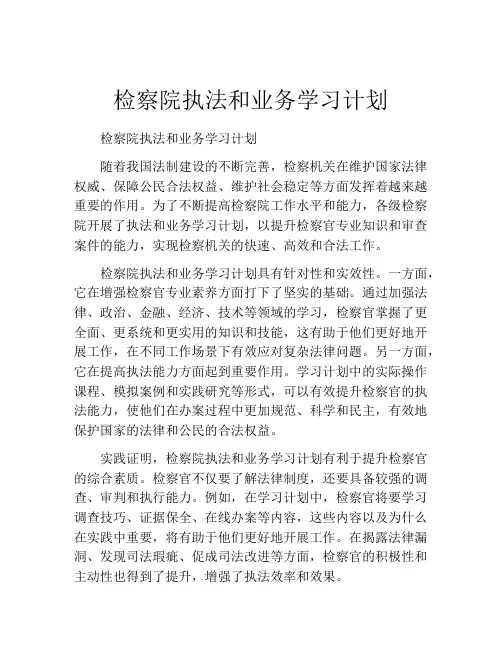 检察院执法和业务学习计划

检察院执法和业务学习计划

随着我国法制建设的不断完善，检察机关在维护国家法律权威、保障公民合法权益、维护社会稳定等方面发挥着越来越重要的作用。为了不断提高检察院工作水平和能力，各级检察院开展了执法和业务学习计划，以提升检察官专业知识和审查案件的能力，实现检察机关的快速、高效和合法工作。

检察院执法和业务学习计划具有针对性和实效性。一方面，它在增强检察官专业素养方面打下了坚实的基础。通过加强法律、政治、金融、经济、技术等领域的学习，检察官掌握了更全面、更系统和更实用的知识和技能，这有助于他们更好地开展工作，在不同工作场景下有效应对复杂法律问题。另一方面，它在提高执法能力方面起到重要作用。学习计划中的实际操作课程、模拟案例和实践研究等形式，可以有效提升检察官的执法能力，使他们在办案过程中更加规范、科学和民主，有效地保护国家的法律和公民的合法权益。

实践证明，检察院执法和业务学习计划有利于提升检察官的综合素质。检察官不仅要了解法律制度，还要具备较强的调查、审判和执行能力。例如，在学习计划中，检察官将要学习调查技巧、证据保全、在线办案等内容，这些内容以及为什么在实践中重要，将有助于他们更好地开展工作。在揭露法律漏洞、发现司法瑕疵、促成司法改进等方面，检察官的积极性和主动性也得到了提升，增强了执法效率和效果。